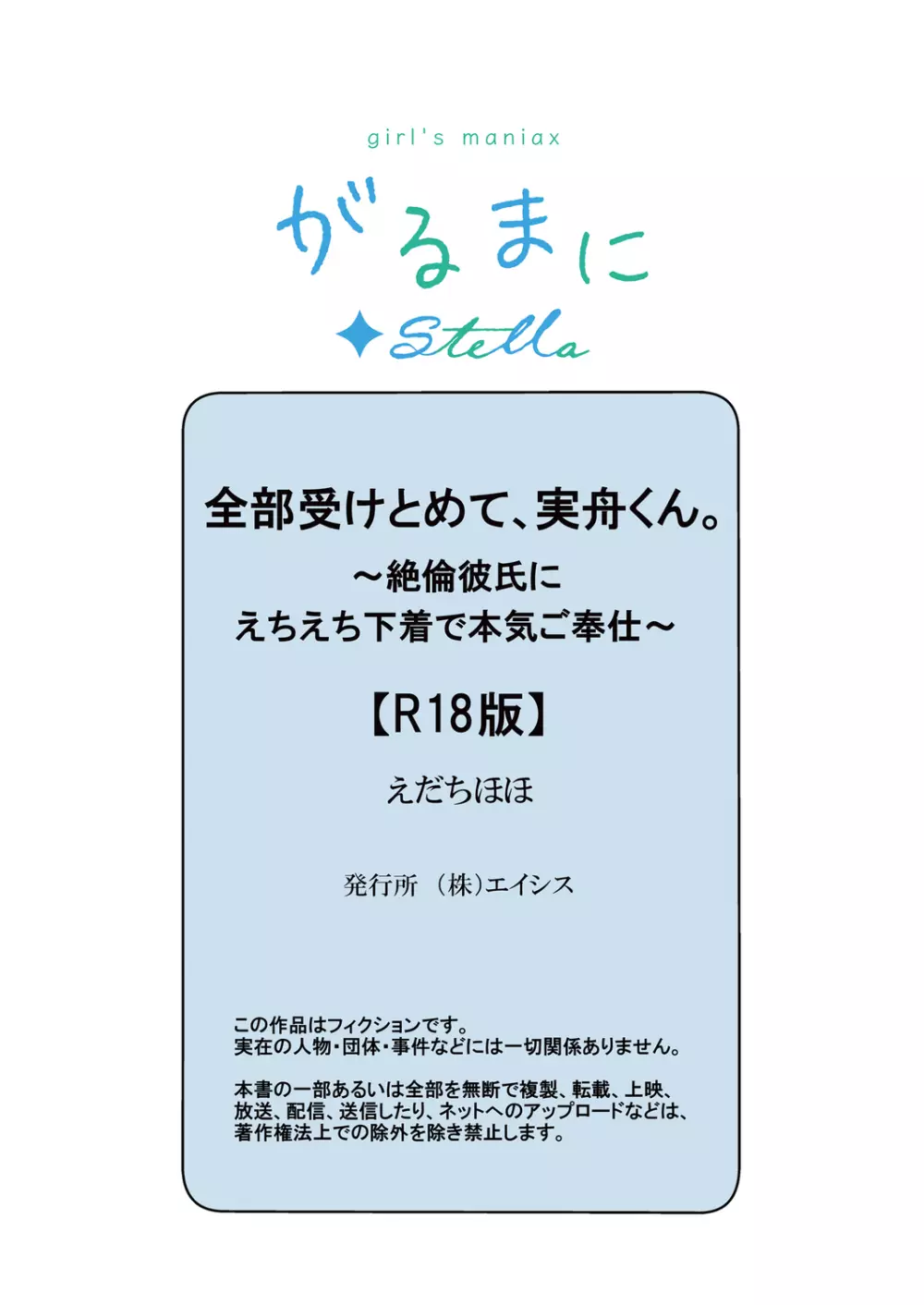 girl's maniax

がるまに

Stella

全部受けとめて、実舟くん。
～絶倫彼氏に
えちえち下着で本気ご奉仕～

【R18版】

えだちほほ

発行所 （株）エイシス

この作品はフィクションです。
実在の人物・団体・事件などには一切関係ありません。

本書の一部あるいは全部を無断で複製、転載、上映、放送、配信、送信したり、ネットへのアップロードなどは、著作権法上での除外を除き禁止します。